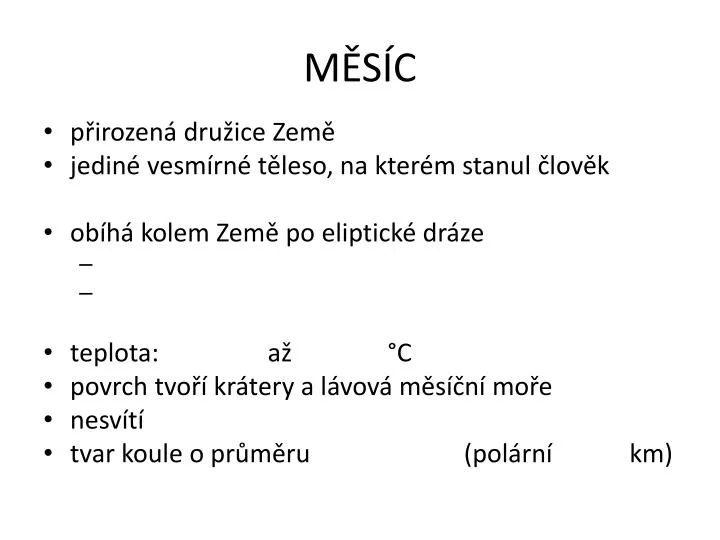 MĚSÍC

• přirozená družice Země
• jediné vesmírné těleso, na kterém stanul člověk

• obíhá kolem Země po eliptické dráze
– 
– 

• teplota: až °C
• povrch tvoří krátery a lávová měsíční moře
• nesvítí
• tvar koule o průměru (polární km)